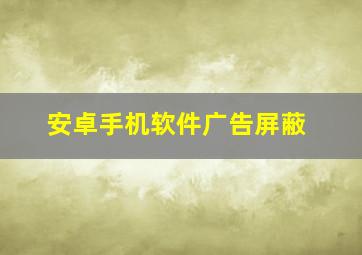 安卓手机软件广告屏蔽